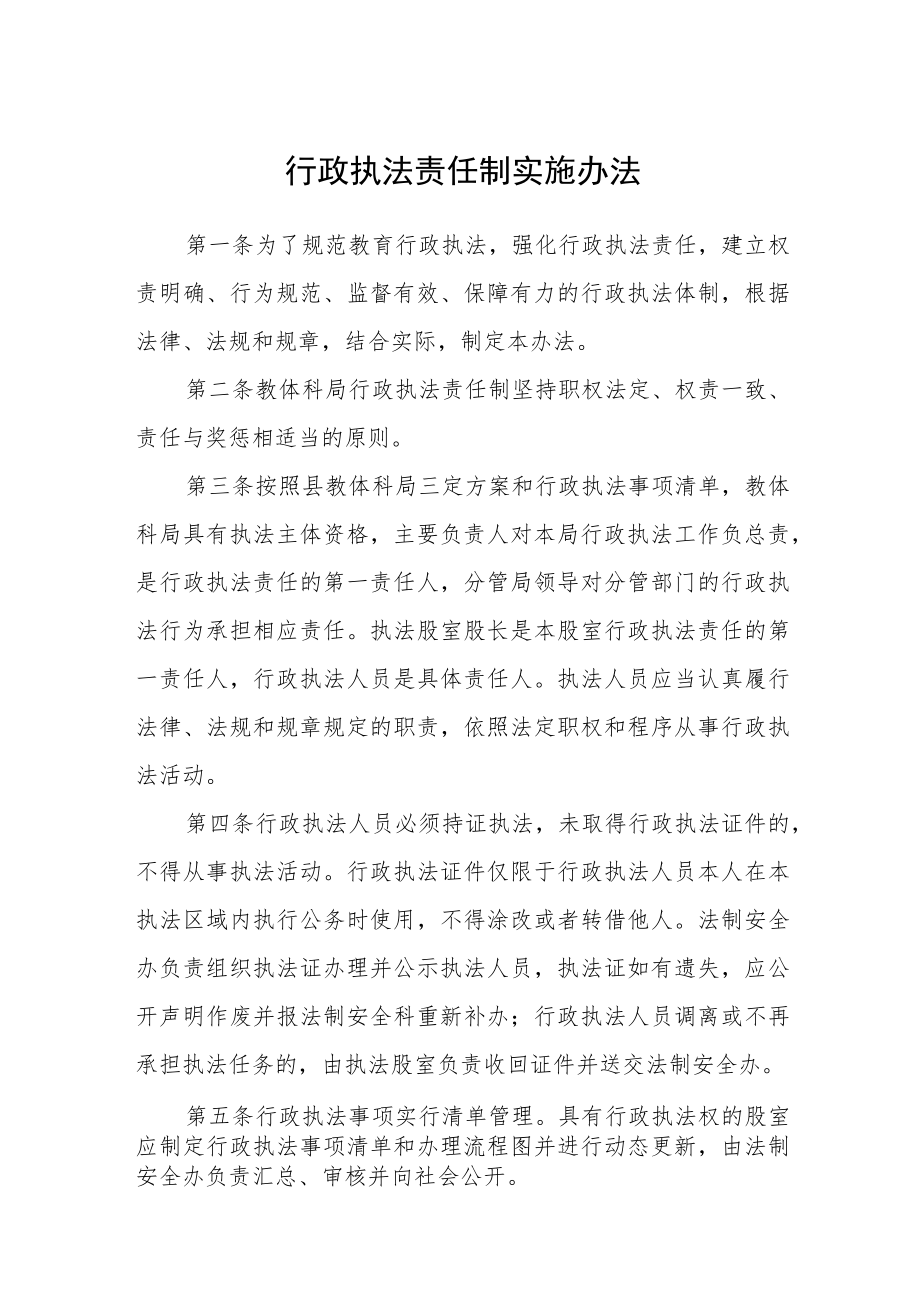 行政执法责任制实施办法

第一条为了规范教育行政执法，强化行政执法责任，建立权责明确、行为规范、监督有效、保障有力的行政执法体制，根据法律、法规和规章，结合实际，制定本办法。

第二条教体科局行政执法责任制坚持职权法定、权责一致、责任与奖惩相适当的原则。

第三条按照县教体科局三定方案和行政执法事项清单，教体科局具有执法主体资格，主要负责人对本局行政执法工作负总责，是行政执法责任的第一责任人，分管局领导对分管部门的行政执法行为承担相应责任。执法股室股长是本股室行政执法责任的第一责任人，行政执法人员是具体责任人。执法人员应当认真履行法律、法规和规章规定的职责，依照法定职权和程序从事行政执法活动。

第四条行政执法人员必须持证执法，未取得行政执法证件的，不得从事执法活动。行政执法证件仅限于行政执法人员本人在本执法区域内执行公务时使用，不得涂改或者转借他人。法制安全办负责组织执法证办理并公示执法人员，执法证如有遗失，应公开声明作废并报法制安全科重新补办；行政执法人员调离或不再承担执法任务的，由执法股室负责收回证件并送交法制安全办。

第五条行政执法事项实行清单管理。具有行政执法权的股室应制定行政执法事项清单和办理流程图并进行动态更新，由法制安全办负责汇总、审核并向社会公开。